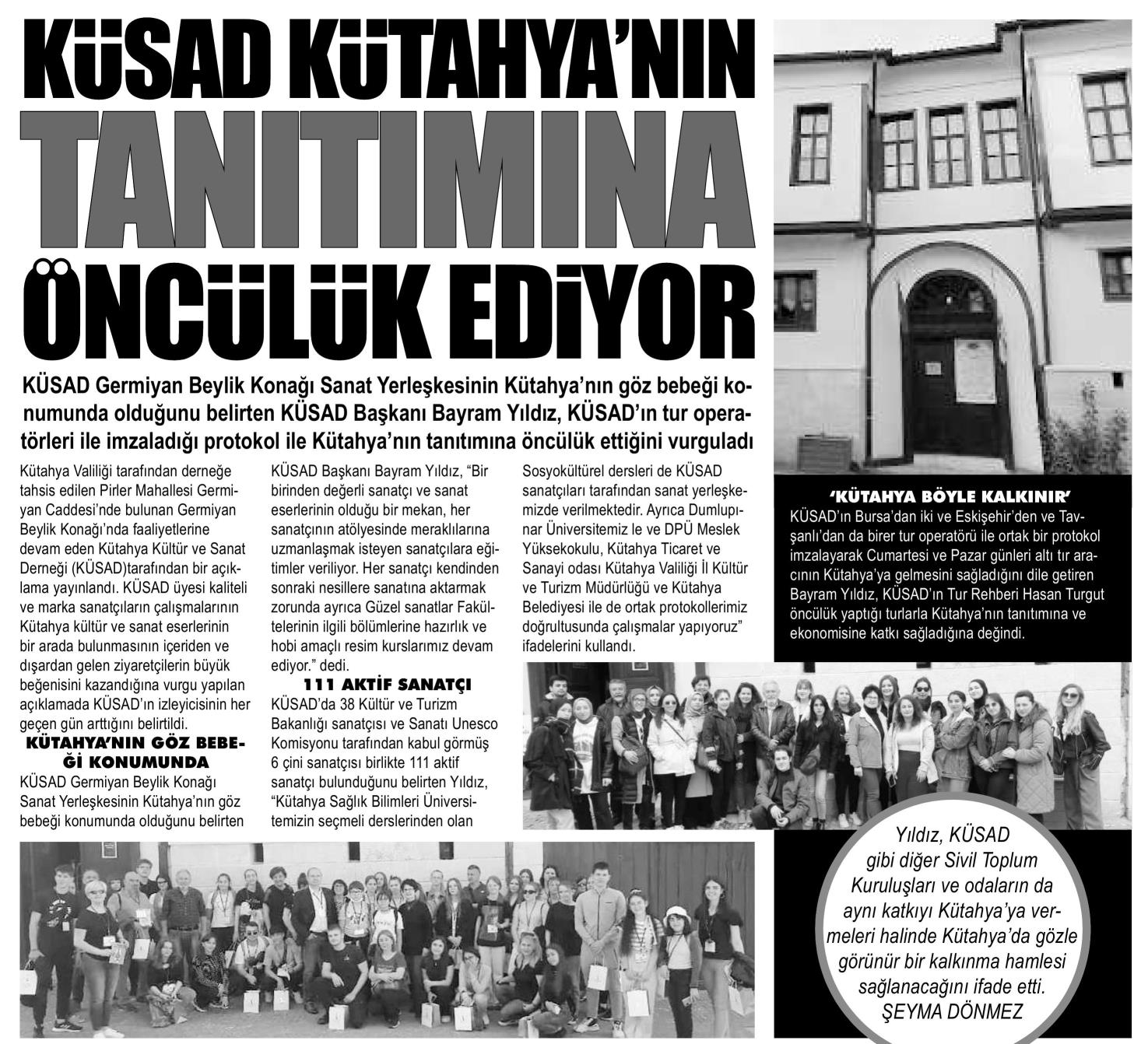 KÜSAD KÜTAHYA'NIN TANITIMINA ÖNCÜLÜK EDİYOR

KÜSAD Germiyan Beylik Konağı Sanat Yerleşkesinin Kütahya'nın göz bebeği konumunda olduğunu belirten KÜSAD Başkanı Bayram Yıldız, KÜSAD'ın tur operatörleri ile imzaladığı protokol ile Kütahya'nın tanıtımına öncülük ettiğini vurguladı

Kütahya Valiliği tarafından derneğe tahsis edilen Pirler Mahallesi Germiyan Caddesi'nde bulunan Germiyan Beylik Konağı'nda faaliyetlerine devam eden Kütahya Kültür ve Sanat Derneği (KÜSAD)tarafından bir açıklama yayınlandı. KÜSAD üyesi kaliteli ve marka sanatçıların çalışmalarının Kütahya kültür ve sanat eserlerinin bir arada bulunmasının içeriden ve dışardan gelen ziyaretçilerin büyük beğenisini kazandığına vurgu yapılan açıklamada KÜSAD'ın izleyicisinin her geçen gün arttığını belirtildi.

KÜTAHYA'NIN GÖZ BEBEĞİ KONUMUNDA

KÜSAD Germiyan Beylik Konağı Sanat Yerleşkesinin Kütahya'nın göz bebeği konumunda olduğunu belirten KÜSAD Başkanı Bayram Yıldız, "Bir birinden değerli sanatçı ve sanat eserlerinin olduğu bir mekan, her sanatçının atölyesinde meraklılarına uzmanlaşmak isteyen sanatçılara eğitimler veriliyor. Her sanatçı kendinden sonraki nesillere sanatına aktarmak zorunda ayrıca Güzel sanatlar Fakültelerinin ilgili bölümlerine hazırlık ve hobi amaçlı resim kurslarımız devam ediyor." dedi.

111 AKTİF SANATÇI

KÜSAD'da 38 Kültür ve Turizm Bakanlığı sanatçısı ve Sanatı Unesco Komisyonu tarafından kabul görmüş 6 çini sanatçısı birlikte 111 aktif sanatçı bulunduğunu belirten Yıldız, "Kütahya Sağlık Bilimleri Üniversitemizin seçmeli derslerinden olan Sosyokültürel dersleri de KÜSAD sanatçıları tarafından sanat yerleşkemizde verilmektedir. Ayrıca Dumlupınar Üniversitemiz le ve DPÜ Meslek Yüksekokulu, Kütahya Ticaret ve Sanayi odası Kütahya Valiliği İl Kültür ve Turizm Müdürlüğü ve Kütahya Belediyesi ile de ortak protokollerimiz doğrultusunda çalışmalar yapıyoruz" ifadelerini kullandı.

'KÜTAHYA BÖYLE KALKINIR'

KÜSAD'ın Bursa'dan iki ve Eskişehir'den ve Tavşanlı'dan da birer tur operatörü ile ortak bir protokol imzalayarak Cumartesi ve Pazar günleri altı tır aracının Kütahya'ya gelmesini sağladığını dile getiren Bayram Yıldız, KÜSAD'ın Tur Rehberi Hasan Turgut öncülük yaptığı turlarla Kütahya'nın tanıtımına ve ekonomisine katkı sağladığına değindi.

Yıldız, KÜSAD gibi diğer Sivil Toplum Kuruluşları ve odaların da aynı katkıyı Kütahya'ya vermeleri halinde Kütahya'da gözle görünür bir kalkınma hamlesi sağlanacağını ifade etti.
ŞEYMA DÖNMEZ